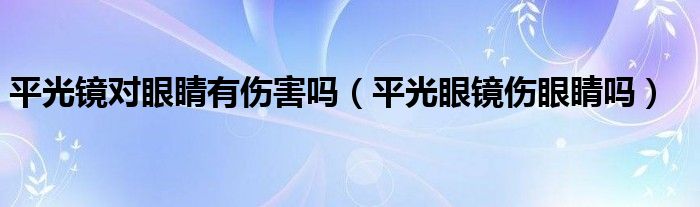 平光镜对眼睛有伤害吗（平光眼镜伤眼睛吗）